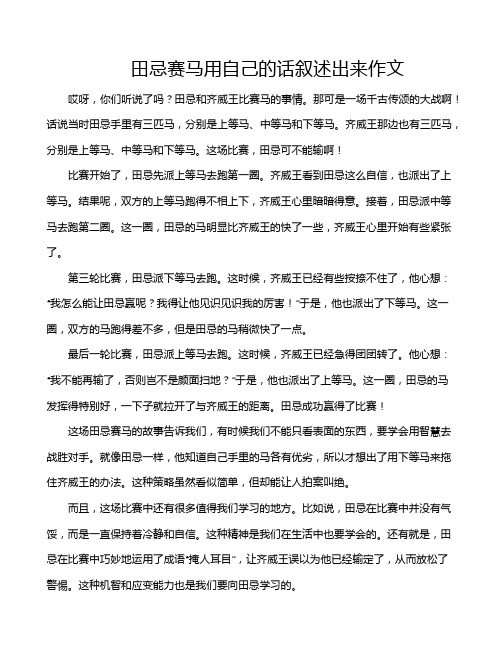 田忌赛马用自己的话叙述出来作文

哎呀，你们听说了吗？田忌和齐威王比赛马的事情。那可是一场千古传颂的大战啊！话说当时田忌手里有三匹马，分别是上等马、中等马和下等马。齐威王那边也有三匹马，分别是上等马、中等马和下等马。这场比赛，田忌可不能输啊！

比赛开始了，田忌先派上等马去跑第一圈。齐威王看到田忌这么自信，也派出了上等马。结果呢，双方的上等马跑得不相上下，齐威王心里暗暗得意。接着，田忌派中等马去跑第二圈。这一圈，田忌的马明显比齐威王的快了一些，齐威王心里开始有些紧张了。

第三轮比赛，田忌派下等马去跑。这时候，齐威王已经有些按捺不住了，他心想："我怎么能让田忌赢呢？我得让他见识见识我的厉害！"于是，他也派出了下等马。这一圈，双方的马跑得差不多，但是田忌的马稍微快了一点。

最后一轮比赛，田忌派上等马去跑。这时候，齐威王已经急得团团转了。他心想："我不能再输了，否则岂不是颜面扫地？"于是，他也派出了上等马。这一圈，田忌的马发挥得特别好，一下子就拉开了与齐威王的距离。田忌成功赢得了比赛！

这场田忌赛马的故事告诉我们，有时候我们不能只看表面的东西，要学会用智慧去战胜对手。就像田忌一样，他知道自己手里的马各有优劣，所以才想出了用下等马来拖住齐威王的办法。这种策略虽然看似简单，但却能让人拍案叫绝。

而且，这场比赛中还有很多值得我们学习的地方。比如说，田忌在比赛中并没有气馁，而是一直保持着冷静和自信。这种精神是我们在生活中也要学会的。还有就是，田忌在比赛中巧妙地运用了成语"掩人耳目"，让齐威王误以为他已经输定了，从而放松了警惕。这种机智和应变能力也是我们要向田忌学习的。